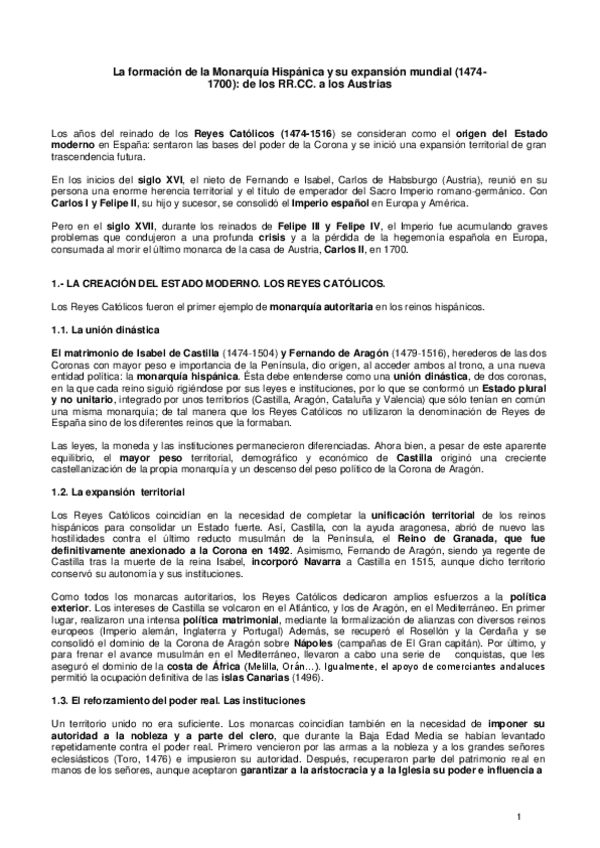 La formación de la Monarquía Hispánica y su expansión mundial (1474-1700): de los RR.CC. a los Austrias

Los años del reinado de los Reyes Católicos (1474-1516) se consideran como el origen del Estado moderno en España: sentaron las bases del poder de la Corona y se inició una expansión territorial de gran trascendencia futura.

En los inicios del siglo XVI, el nieto de Fernando e Isabel, Carlos de Habsburgo (Austria), reunió en su persona una enorme herencia territorial y el título de emperador del Sacro Imperio romano-germánico. Con Carlos I y Felipe II, su hijo y sucesor, se consolidó el Imperio español en Europa y América.

Pero en el siglo XVII, durante los reinados de Felipe III y Felipe IV, el Imperio fue acumulando graves problemas que condujeron a una profunda crisis y a la pérdida de la hegemonía española en Europa, consumada al morir el último monarca de la casa de Austria, Carlos II, en 1700.

1.- LA CREACIÓN DEL ESTADO MODERNO. LOS REYES CATÓLICOS.

Los Reyes Católicos fueron el primer ejemplo de monarquía autoritaria en los reinos hispánicos.

1.1. La unión dinástica

El matrimonio de Isabel de Castilla (1474-1504) y Fernando de Aragón (1479-1516), herederos de las dos Coronas con mayor peso e importancia de la Península, dio origen, al acceder ambos al trono, a una nueva entidad política: la monarquía hispánica. Ésta debe entenderse como una unión dinástica, de dos coronas, en la que cada reino siguió rigiéndose por sus leyes e instituciones, por lo que se conformó un Estado plural y no unitario, integrado por unos territorios (Castilla, Aragón, Cataluña y Valencia) que sólo tenían en común una misma monarquía; de tal manera que los Reyes Católicos no utilizaron la denominación de Reyes de España sino de los diferentes reinos que la formaban.

Las leyes, la moneda y las instituciones permanecieron diferenciadas. Ahora bien, a pesar de este aparente equilibrio, el mayor peso territorial, demográfico y económico de Castilla originó una creciente castellanización de la propia monarquía y un descenso del peso político de la Corona de Aragón.

1.2. La expansión territorial

Los Reyes Católicos coincidían en la necesidad de completar la unificación territorial de los reinos hispánicos para consolidar un Estado fuerte. Así, Castilla, con la ayuda aragonesa, abrió de nuevo las hostilidades contra el último reducto musulmán de la Península, el Reino de Granada, que fue definitivamente anexionado a la Corona en 1492. Asimismo, Fernando de Aragón, siendo ya regente de Castilla tras la muerte de la reina Isabel, incorporó Navarra a Castilla en 1515, aunque dicho territorio conservó su autonomía y sus instituciones.

Como todos los monarcas autoritarios, los Reyes Católicos dedicaron amplios esfuerzos a la política exterior. Los intereses de Castilla se volcaron en el Atlántico, y los de Aragón, en el Mediterráneo. En primer lugar, realizaron una intensa política matrimonial, mediante la formalización de alianzas con diversos reinos europeos (Imperio alemán, Inglaterra y Portugal) Además, se recuperó el Rosellón y la Cerdaña y se consolidó el dominio de la Corona de Aragón sobre Nápoles (campañas de El Gran capitán). Por último, y para frenar el avance musulmán en el Mediterráneo, llevaron a cabo una serie de conquistas, que les aseguró el dominio de la costa de África (Melilla, Orán...). Igualmente, el apoyo de comerciantes andaluces permitió la ocupación definitiva de las islas Canarias (1496).

1.3. El reforzamiento del poder real. Las instituciones

Un territorio unido no era suficiente. Los monarcas coincidían también en la necesidad de imponer su autoridad a la nobleza y a parte del clero, que durante la Baja Edad Media se habían levantado repetidamente contra el poder real. Primero vencieron por las armas a la nobleza y a los grandes señores eclesiásticos (Toro, 1476) e impusieron su autoridad. Después, recuperaron parte del patrimonio real en manos de los señores, aunque aceptaron garantizar a la aristocracia y a la Iglesia su poder e influencia a

1